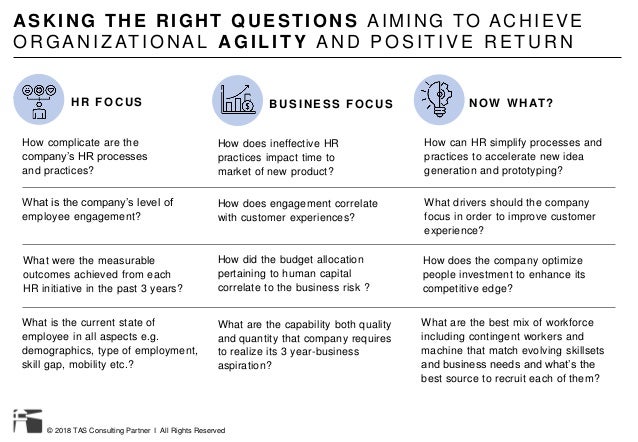 ASKING THE RIGHT QUESTIONS AIMING TO ACHIEVE ORGANIZATIONAL AGILITY AND POSITIVE RETURN

| HR FOCUS | BUSINESS FOCUS | NOW WHAT? |
|---|---|---|
| How complicate are the company's HR processes and practices? | How does ineffective HR practices impact time to market of new product? | How can HR simplify processes and practices to accelerate new idea generation and prototyping? |
| What is the company's level of employee engagement? | How does engagement correlate with customer experiences? | What drivers should the company focus in order to improve customer experience? |
| What were the measurable outcomes achieved from each HR initiative in the past 3 years? | How did the budget allocation pertaining to human capital correlate to the business risk ? | How does the company optimize people investment to enhance its competitive edge? |
| What is the current state of employee in all aspects e.g. demographics, type of employment, skill gap, mobility etc.? | What are the capability both quality and quantity that company requires to realize its 3 year-business aspiration? | What are the best mix of workforce including contingent workers and machine that match evolving skillsets and business needs and what's the best source to recruit each of them? |

© 2018 TAS Consulting Partner I All Rights Reserved